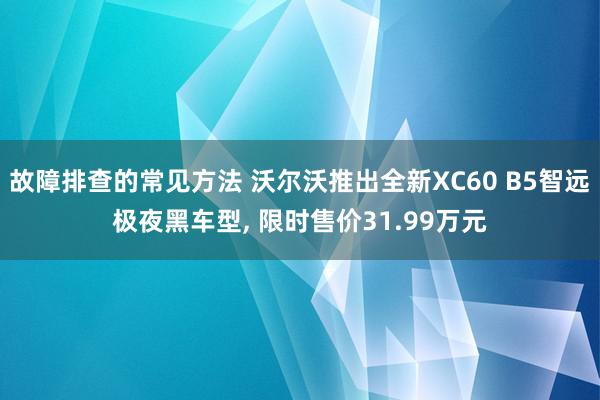 故障排查的常见方法 沃尔沃推出全新XC60 B5智远极夜黑车型, 限时售价31.99万元